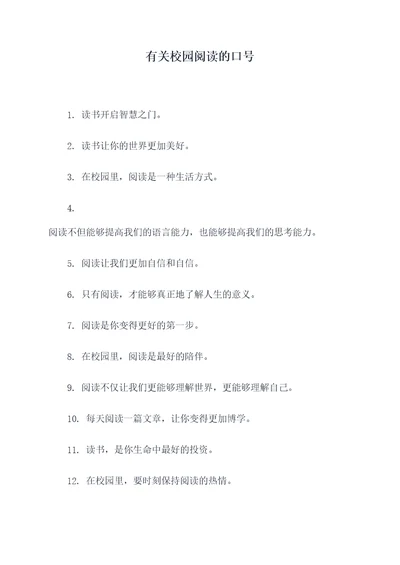 有关校园阅读的口号

1. 读书开启智慧之门。

2. 读书让你的世界更加美好。

3. 在校园里，阅读是一种生活方式。

4.
阅读不但能够提高我们的语言能力，也能够提高我们的思考能力。

5. 阅读让我们更加自信和自信。

6. 只有阅读，才能够真正地了解人生的意义。

7. 阅读是你变得更好的第一步。

8. 在校园里，阅读是最好的陪伴。

9. 阅读不仅让我们更能够理解世界，更能够理解自己。

10. 每天阅读一篇文章，让你变得更加博学。

11. 读书，是你生命中最好的投资。

12. 在校园里，要时刻保持阅读的热情。